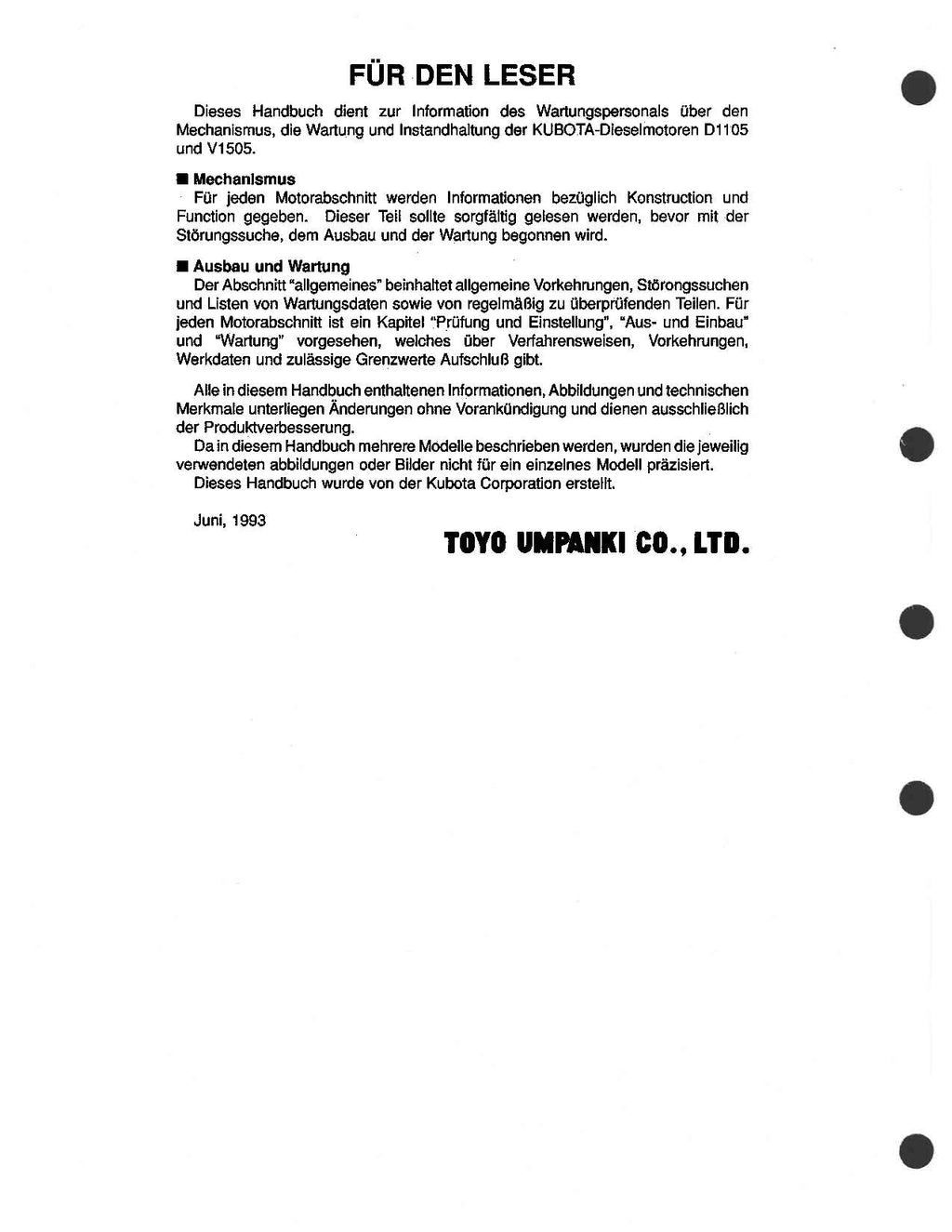 FÜR DEN LESER

Dieses Handbuch dient zur Information des Wartungspersonals über den Mechanismus, die Wartung und Instandhaltung der KUBOTA-Dieselmotoren D1105 und V1505.

■ Mechanismus
Für jeden Motorabschnitt werden Informationen bezüglich Konstruction und Function gegeben. Dieser Teil sollte sorgfältig gelesen werden, bevor mit der Störungssuche, dem Ausbau und der Wartung begonnen wird.

■ Ausbau und Wartung
Der Abschnitt "allgemeines" beinhaltet allgemeine Vorkehrungen, Störongssuchen und Listen von Wartungsdaten sowie von regelmäßig zu überprüfenden Teilen. Für jeden Motorabschnitt ist ein Kapitel "Prüfung und Einstellung", "Aus- und Einbau" und "Wartung" vorgesehen, welches über Verfahrensweisen, Vorkehrungen, Werkdaten und zulässige Grenzwerte Aufschluß gibt.

Alle in diesem Handbuch enthaltenen Informationen, Abbildungen und technischen Merkmale unterliegen Änderungen ohne Vorankündigung und dienen ausschließlich der Produktverbesserung.
Da in diesem Handbuch mehrere Modelle beschrieben werden, wurden die jeweilig verwendeten abbildungen oder Bilder nicht für ein einzelnes Modell präzisiert.
Dieses Handbuch wurde von der Kubota Corporation erstellt.

Juni, 1993

TOYO UMPANKI CO., LTD.